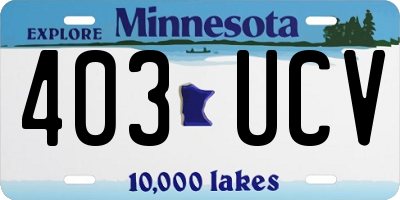 EXPLORE Minnesota

403 UCV

10,000 lakes